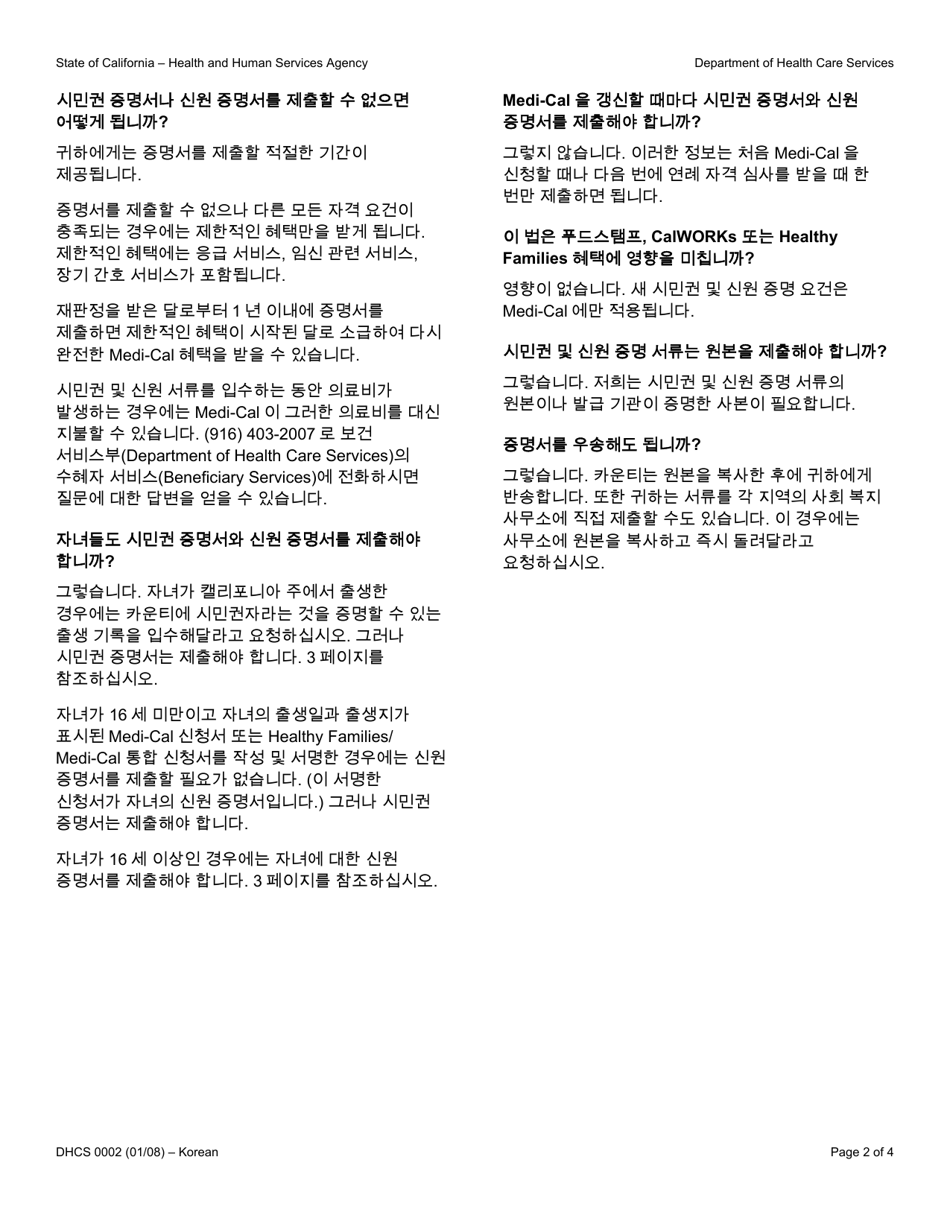 State of California – Health and Human Services Agency

Department of Health Care Services

시민권 증명서나 신원 증명서를 제출할 수 없으면 어떻게 됩니까?

귀하에게는 증명서를 제출할 적절한 기간이 제공됩니다.

증명서를 제출할 수 없으나 다른 모든 자격 요건이 충족되는 경우에는 제한적인 혜택만을 받게 됩니다. 제한적인 혜택에는 응급 서비스, 임신 관련 서비스, 장기 간호 서비스가 포함됩니다.

재판정을 받은 달로부터 1 년 이내에 증명서를 제출하면 제한적인 혜택이 시작된 달로 소급하여 다시 완전한 Medi-Cal 혜택을 받을 수 있습니다.

시민권 및 신원 서류를 입수하는 동안 의료비가 발생하는 경우에는 Medi-Cal 이 그러한 의료비를 대신 지불할 수 있습니다. (916) 403-2007 로 보건 서비스부(Department of Health Care Services)의 수혜자 서비스(Beneficiary Services)에 전화하시면 질문에 대한 답변을 얻을 수 있습니다.

자녀들도 시민권 증명서와 신원 증명서를 제출해야 합니까?

그렇습니다. 자녀가 캘리포니아 주에서 출생한 경우에는 카운티에 시민권자라는 것을 증명할 수 있는 출생 기록을 입수해달라고 요청하십시오. 그러나 시민권 증명서는 제출해야 합니다. 3 페이지를 참조하십시오.

자녀가 16 세 미만이고 자녀의 출생일과 출생지가 표시된 Medi-Cal 신청서 또는 Healthy Families/ Medi-Cal 통합 신청서를 작성 및 서명한 경우에는 신원 증명서를 제출할 필요가 없습니다. (이 서명한 신청서가 자녀의 신원 증명서입니다.) 그러나 시민권 증명서는 제출해야 합니다.

자녀가 16 세 이상인 경우에는 자녀에 대한 신원 증명서를 제출해야 합니다. 3 페이지를 참조하십시오.

Medi-Cal 을 갱신할 때마다 시민권 증명서와 신원 증명서를 제출해야 합니까?

그렇지 않습니다. 이러한 정보는 처음 Medi-Cal 을 신청할 때나 다음 번에 연례 자격 심사를 받을 때 한 번만 제출하면 됩니다.

이 법은 푸드스탬프, CalWORKs 또는 Healthy Families 혜택에 영향을 미칩니까?

영향이 없습니다. 새 시민권 및 신원 증명 요건은 Medi-Cal 에만 적용됩니다.

시민권 및 신원 증명 서류는 원본을 제출해야 합니까?

그렇습니다. 저희는 시민권 및 신원 증명 서류의 원본이나 발급 기관이 증명한 사본이 필요합니다.

증명서를 우송해도 됩니까?

그렇습니다. 카운티는 원본을 복사한 후에 귀하에게 반송합니다. 또한 귀하는 서류를 각 지역의 사회 복지 사무소에 직접 제출할 수도 있습니다. 이 경우에는 사무소에 원본을 복사하고 즉시 돌려달라고 요청하십시오.

DHCS 0002 (01/08) – Korean

Page 2 of 4